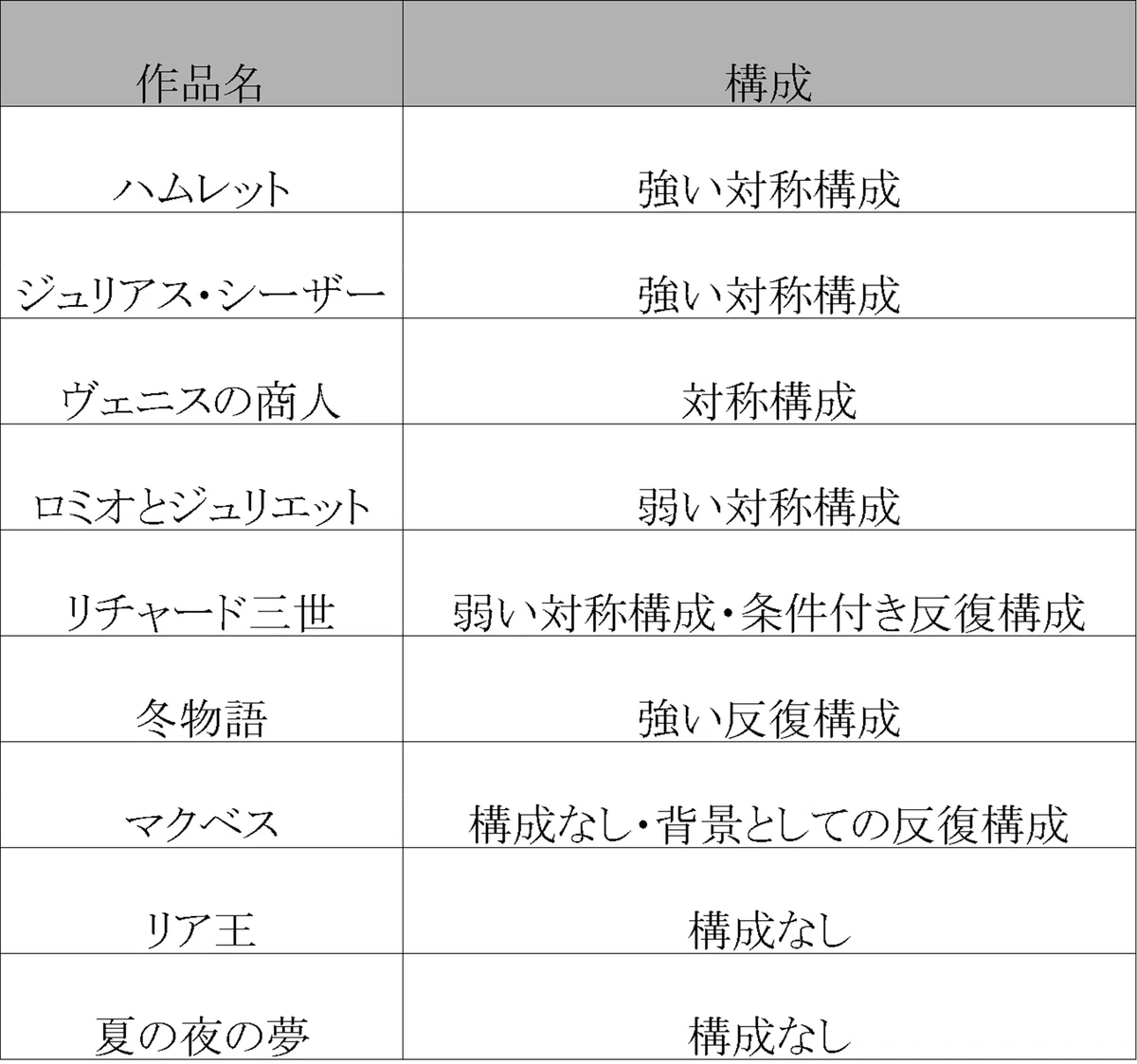 | 作品名 | 構成 |
|---|---|
| ハムレット | 強い対称構成 |
| ジュリアス・シーザー | 強い対称構成 |
| ヴェニスの商人 | 対称構成 |
| ロミオとジュリエット | 弱い対称構成 |
| リチャード三世 | 弱い対称構成・条件付き反復構成 |
| 冬物語 | 強い反復構成 |
| マクベス | 構成なし・背景としての反復構成 |
| リア王 | 構成なし |
| 夏の夜の夢 | 構成なし |